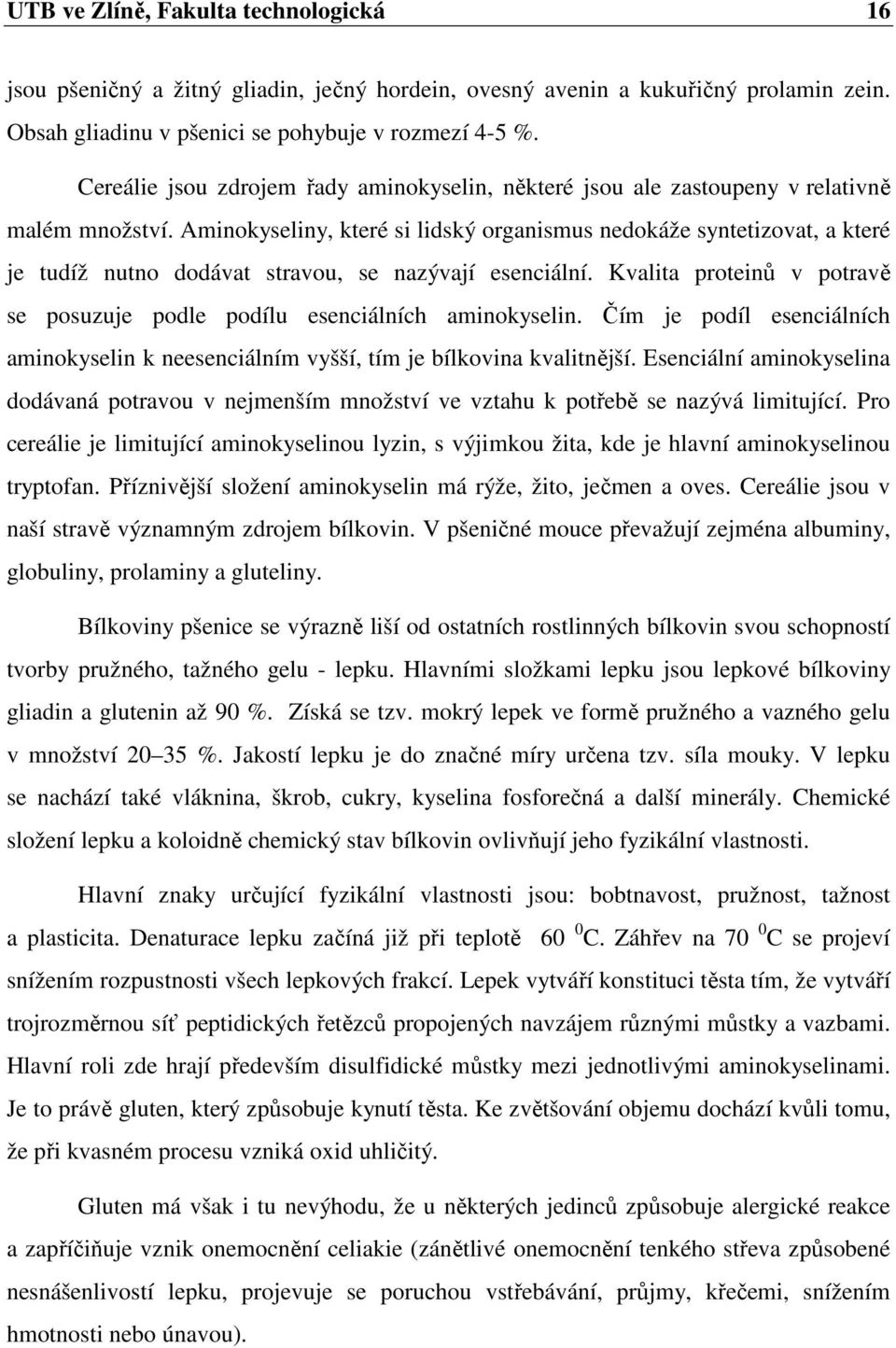 UTB ve Zlíně, Fakulta technologická 16

jsou pšeničný a žitný gliadin, ječný hordein, ovesný avenin a kukuřičný prolamin zein. Obsah gliadinu v pšenici se pohybuje v rozmezí 4-5 %.

Cereálie jsou zdrojem řady aminokyselin, některé jsou ale zastoupeny v relativně malém množství. Aminokyseliny, které si lidský organismus nedokáže syntetizovat, a které je tudíž nutno dodávat stravou, se nazývají esenciální. Kvalita proteinů v potravě se posuzuje podle podílu esenciálních aminokyselin. Čím je podíl esenciálních aminokyselin k neesenciálním vyšší, tím je bílkovina kvalitnější. Esenciální aminokyselina dodávaná potravou v nejmenším množství ve vztahu k potřebě se nazývá limitující. Pro cereálie je limitující aminokyselinou lyzin, s výjimkou žita, kde je hlavní aminokyselinou tryptofan. Příznivější složení aminokyselin má rýže, žito, ječmen a oves. Cereálie jsou v naší stravě významným zdrojem bílkovin. V pšeničné mouce převažují zejména albuminy, globuliny, prolaminy a gluteliny.

Bílkoviny pšenice se výrazně liší od ostatních rostlinných bílkovin svou schopností tvorby pružného, tažného gelu - lepku. Hlavními složkami lepku jsou lepkové bílkoviny gliadin a glutenin až 90 %. Získá se tzv. mokrý lepek ve formě pružného a vazného gelu v množství 20–35 %. Jakostí lepku je do značné míry určena tzv. síla mouky. V lepku se nachází také vláknina, škrob, cukry, kyselina fosforečná a další minerály. Chemické složení lepku a koloidně chemický stav bílkovin ovlivňují jeho fyzikální vlastnosti.

Hlavní znaky určující fyzikální vlastnosti jsou: bobtnavost, pružnost, tažnost a plasticita. Denaturace lepku začíná již při teplotě 60 $^0$C. Záhřev na 70 $^0$C se projeví snížením rozpustnosti všech lepkových frakcí. Lepek vytváří konstituci těsta tím, že vytváří trojrozměrnou síť peptidických řetězců propojených navzájem různými můstky a vazbami. Hlavní roli zde hrají především disulfidické můstky mezi jednotlivými aminokyselinami. Je to právě gluten, který způsobuje kynutí těsta. Ke zvětšování objemu dochází kvůli tomu, že při kvasném procesu vzniká oxid uhličitý.

Gluten má však i tu nevýhodu, že u některých jedinců způsobuje alergické reakce a zapříčiňuje vznik onemocnění celiakie (zánětlivé onemocnění tenkého střeva způsobené nesnášenlivostí lepku, projevuje se poruchou vstřebávání, průjmy, křečemi, snížením hmotnosti nebo únavou).